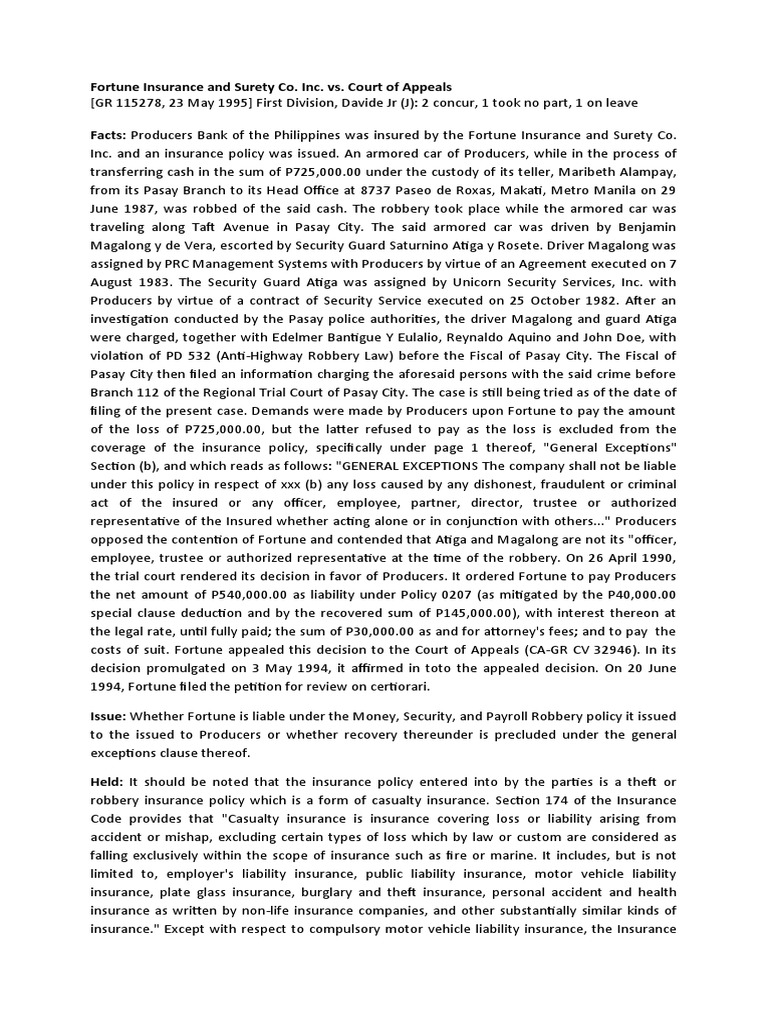 Fortune Insurance and Surety Co. Inc. vs. Court of Appeals
[GR 115278, 23 May 1995] First Division, Davide Jr (J): 2 concur, 1 took no part, 1 on leave

Facts: Producers Bank of the Philippines was insured by the Fortune Insurance and Surety Co. Inc. and an insurance policy was issued. An armored car of Producers, while in the process of transferring cash in the sum of P725,000.00 under the custody of its teller, Maribeth Alampay, from its Pasay Branch to its Head Office at 8737 Paseo de Roxas, Makati, Metro Manila on 29 June 1987, was robbed of the said cash. The robbery took place while the armored car was traveling along Taft Avenue in Pasay City. The said armored car was driven by Benjamin Magalong y de Vera, escorted by Security Guard Saturnino Atiga y Rosete. Driver Magalong was assigned by PRC Management Systems with Producers by virtue of an Agreement executed on 7 August 1983. The Security Guard Atiga was assigned by Unicorn Security Services, Inc. with Producers by virtue of a contract of Security Service executed on 25 October 1982. After an investigation conducted by the Pasay police authorities, the driver Magalong and guard Atiga were charged, together with Edelmer Bantigue Y Eulalio, Reynaldo Aquino and John Doe, with violation of PD 532 (Anti-Highway Robbery Law) before the Fiscal of Pasay City. The Fiscal of Pasay City then filed an information charging the aforesaid persons with the said crime before Branch 112 of the Regional Trial Court of Pasay City. The case is still being tried as of the date of filing of the present case. Demands were made by Producers upon Fortune to pay the amount of the loss of P725,000.00, but the latter refused to pay as the loss is excluded from the coverage of the insurance policy, specifically under page 1 thereof, "General Exceptions" Section (b), and which reads as follows: "GENERAL EXCEPTIONS The company shall not be liable under this policy in respect of xxx (b) any loss caused by any dishonest, fraudulent or criminal act of the insured or any officer, employee, partner, director, trustee or authorized representative of the Insured whether acting alone or in conjunction with others..." Producers opposed the contention of Fortune and contended that Atiga and Magalong are not its "officer, employee, trustee or authorized representative at the time of the robbery. On 26 April 1990, the trial court rendered its decision in favor of Producers. It ordered Fortune to pay Producers the net amount of P540,000.00 as liability under Policy 0207 (as mitigated by the P40,000.00 special clause deduction and by the recovered sum of P145,000.00), with interest thereon at the legal rate, until fully paid; the sum of P30,000.00 as and for attorney's fees; and to pay the costs of suit. Fortune appealed this decision to the Court of Appeals (CA-GR CV 32946). In its decision promulgated on 3 May 1994, it affirmed in toto the appealed decision. On 20 June 1994, Fortune filed the petition for review on certiorari.

Issue: Whether Fortune is liable under the Money, Security, and Payroll Robbery policy it issued to the issued to Producers or whether recovery thereunder is precluded under the general exceptions clause thereof.

Held: It should be noted that the insurance policy entered into by the parties is a theft or robbery insurance policy which is a form of casualty insurance. Section 174 of the Insurance Code provides that "Casualty insurance is insurance covering loss or liability arising from accident or mishap, excluding certain types of loss which by law or custom are considered as falling exclusively within the scope of insurance such as fire or marine. It includes, but is not limited to, employer's liability insurance, public liability insurance, motor vehicle liability insurance, plate glass insurance, burglary and theft insurance, personal accident and health insurance as written by non-life insurance companies, and other substantially similar kinds of insurance." Except with respect to compulsory motor vehicle liability insurance, the Insurance